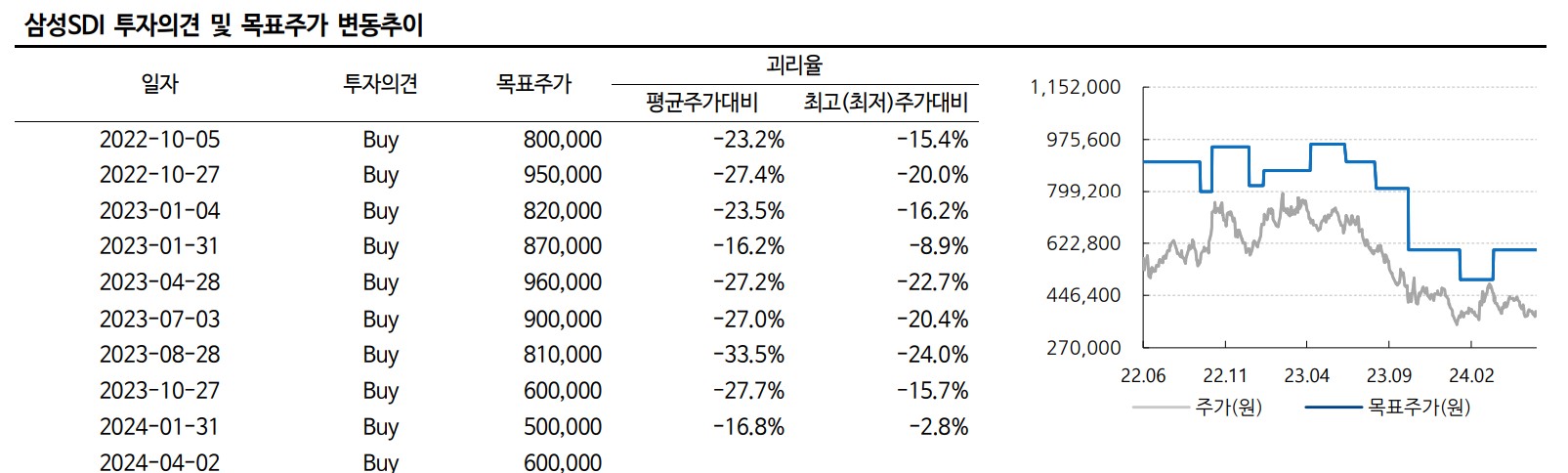 삼성SDI 투자의견 및 목표주가 변동추이

| 일자 | 투자의견 | 목표주가 | 괴리율 평균주가대비 | 괴리율 최고(최저)주가대비 |
|---|---|---|---|---|
| 2022-10-05 | Buy | 800,000 | -23.2% | -15.4% |
| 2022-10-27 | Buy | 950,000 | -27.4% | -20.0% |
| 2023-01-04 | Buy | 820,000 | -23.5% | -16.2% |
| 2023-01-31 | Buy | 870,000 | -16.2% | -8.9% |
| 2023-04-28 | Buy | 960,000 | -27.2% | -22.7% |
| 2023-07-03 | Buy | 900,000 | -27.0% | -20.4% |
| 2023-08-28 | Buy | 810,000 | -33.5% | -24.0% |
| 2023-10-27 | Buy | 600,000 | -27.7% | -15.7% |
| 2024-01-31 | Buy | 500,000 | -16.8% | -2.8% |
| 2024-04-02 | Buy | 600,000 | | |

1,152,000
975,600
799,200
622,800
446,400
270,000
22.06 22.11 23.04 23.09 24.02
주가(원) 목표주가(원)